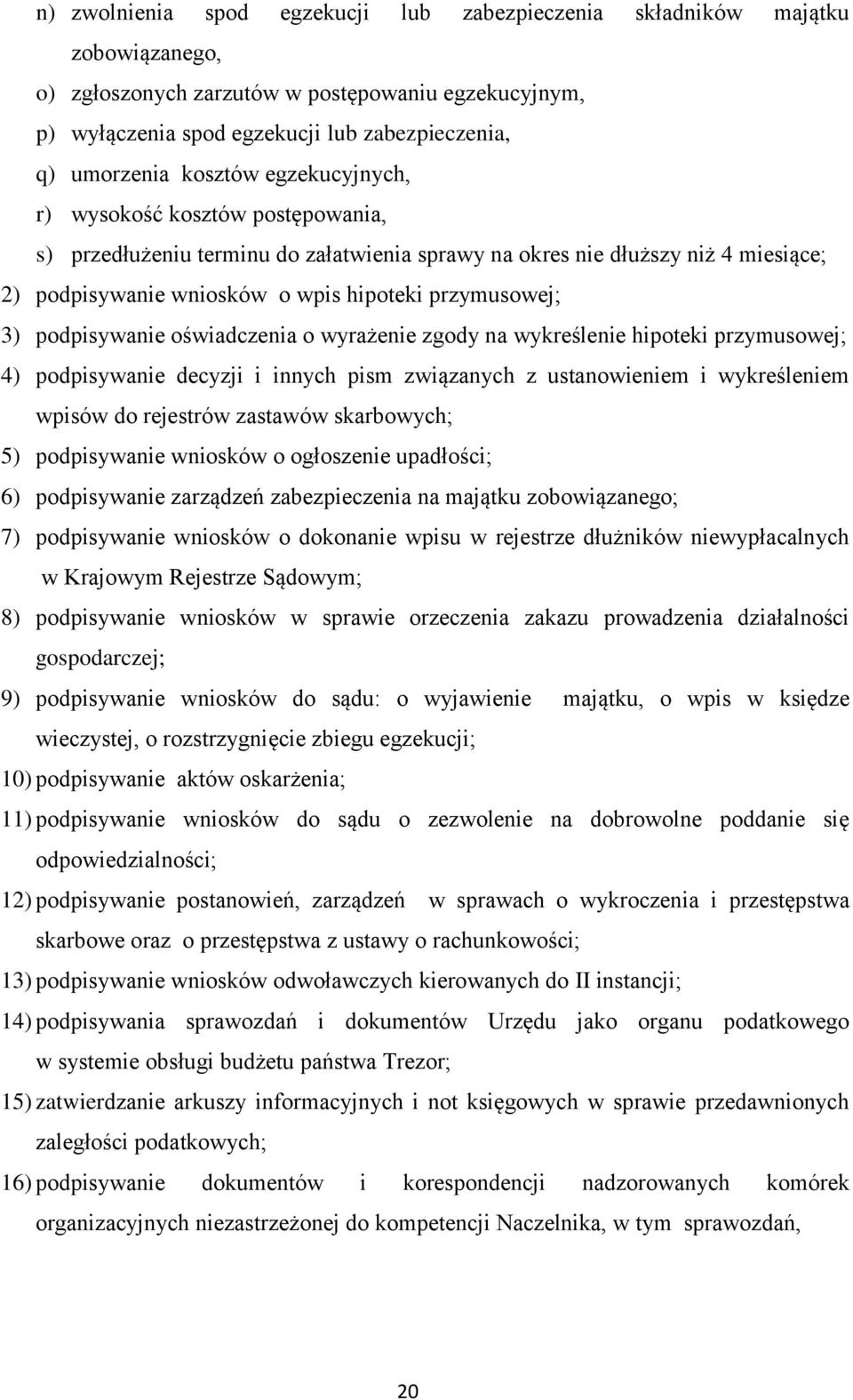 n) zwolnienia spod egzekucji lub zabezpieczenia składników majątku zobowiązanego,
o) zgłoszonych zarzutów w postępowaniu egzekucyjnym,
p) wyłączenia spod egzekucji lub zabezpieczenia,
q) umorzenia kosztów egzekucyjnych,
r) wysokość kosztów postępowania,
s) przedłużeniu terminu do załatwienia sprawy na okres nie dłuższy niż 4 miesiące;
2) podpisywanie wniosków o wpis hipoteki przymusowej;
3) podpisywanie oświadczenia o wyrażenie zgody na wykreślenie hipoteki przymusowej;
4) podpisywanie decyzji i innych pism związanych z ustanowieniem i wykreśleniem wpisów do rejestrów zastawów skarbowych;
5) podpisywanie wniosków o ogłoszenie upadłości;
6) podpisywanie zarządzeń zabezpieczenia na majątku zobowiązanego;
7) podpisywanie wniosków o dokonanie wpisu w rejestrze dłużników niewypłacalnych w Krajowym Rejestrze Sądowym;
8) podpisywanie wniosków w sprawie orzeczenia zakazu prowadzenia działalności gospodarczej;
9) podpisywanie wniosków do sądu: o wyjawienie majątku, o wpis w księdze wieczystej, o rozstrzygnięcie zbiegu egzekucji;
10) podpisywanie aktów oskarżenia;
11) podpisywanie wniosków do sądu o zezwolenie na dobrowolne poddanie się odpowiedzialności;
12) podpisywanie postanowień, zarządzeń w sprawach o wykroczenia i przestępstwa skarbowe oraz o przestępstwa z ustawy o rachunkowości;
13) podpisywanie wniosków odwoławczych kierowanych do II instancji;
14) podpisywania sprawozdań i dokumentów Urzędu jako organu podatkowego w systemie obsługi budżetu państwa Trezor;
15) zatwierdzanie arkuszy informacyjnych i not księgowych w sprawie przedawnionych zaległości podatkowych;
16) podpisywanie dokumentów i korespondencji nadzorowanych komórek organizacyjnych niezastrzeżonej do kompetencji Naczelnika, w tym sprawozdań,

20